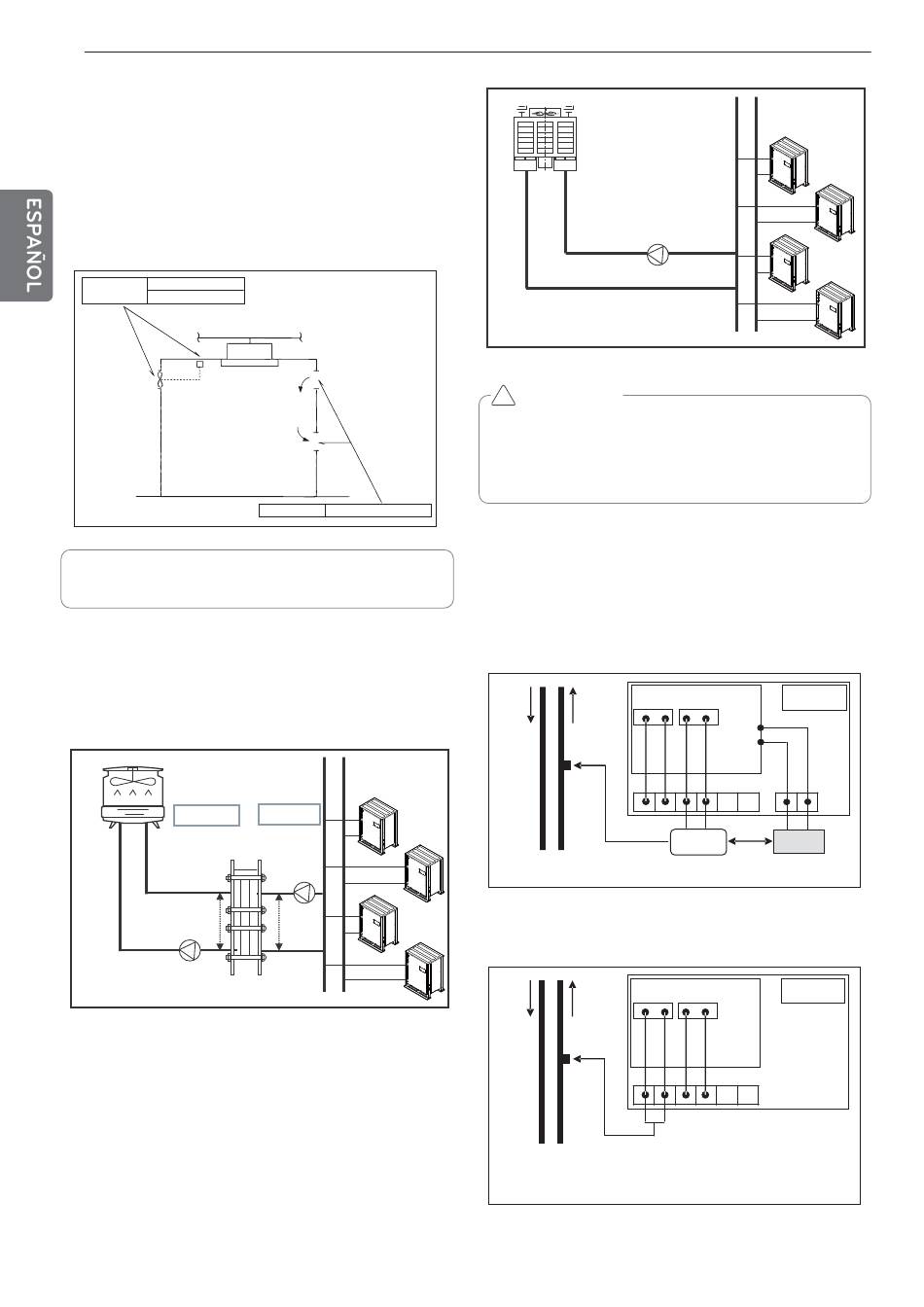 ESPAÑOL